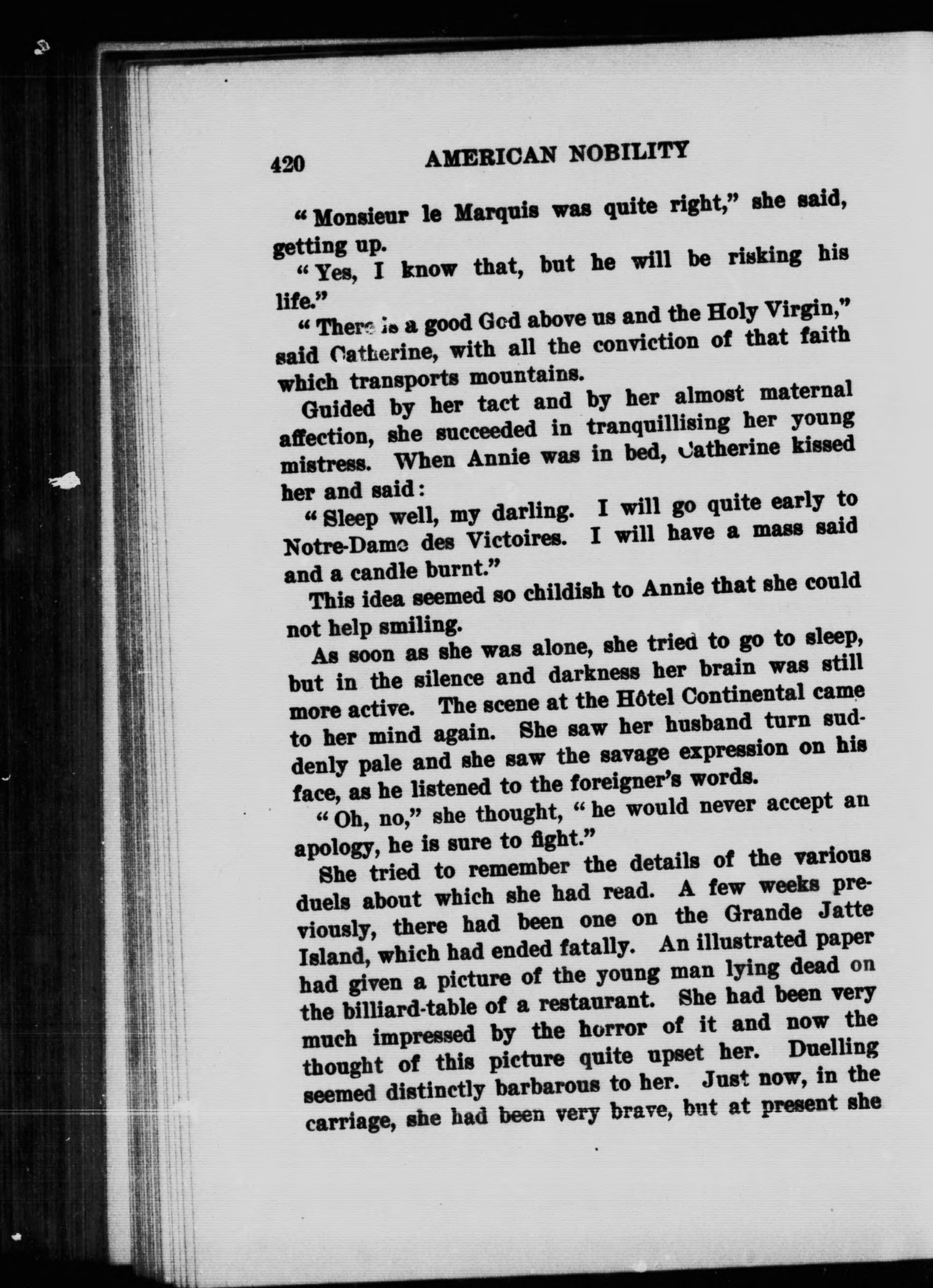 420 AMERICAN NOBILITY

"Monsieur le Marquis was quite right," she said, getting up.

"Yes, I know that, but he will be risking his life."

"There is a good God above us and the Holy Virgin," said Catherine, with all the conviction of that faith which transports mountains.

Guided by her tact and by her almost maternal affection, she succeeded in tranquillising her young mistress. When Annie was in bed, Catherine kissed her and said:

"Sleep well, my darling. I will go quite early to Notre-Dame des Victoires. I will have a mass said and a candle burnt."

This idea seemed so childish to Annie that she could not help smiling.

As soon as she was alone, she tried to go to sleep, but in the silence and darkness her brain was still more active. The scene at the Hôtel Continental came to her mind again. She saw her husband turn suddenly pale and she saw the savage expression on his face, as he listened to the foreigner's words.

"Oh, no," she thought, "he would never accept an apology, he is sure to fight."

She tried to remember the details of the various duels about which she had read. A few weeks previously, there had been one on the Grande Jatte Island, which had ended fatally. An illustrated paper had given a picture of the young man lying dead on the billiard-table of a restaurant. She had been very much impressed by the horror of it and now the thought of this picture quite upset her. Duelling seemed distinctly barbarous to her. Just now, in the carriage, she had been very brave, but at present she